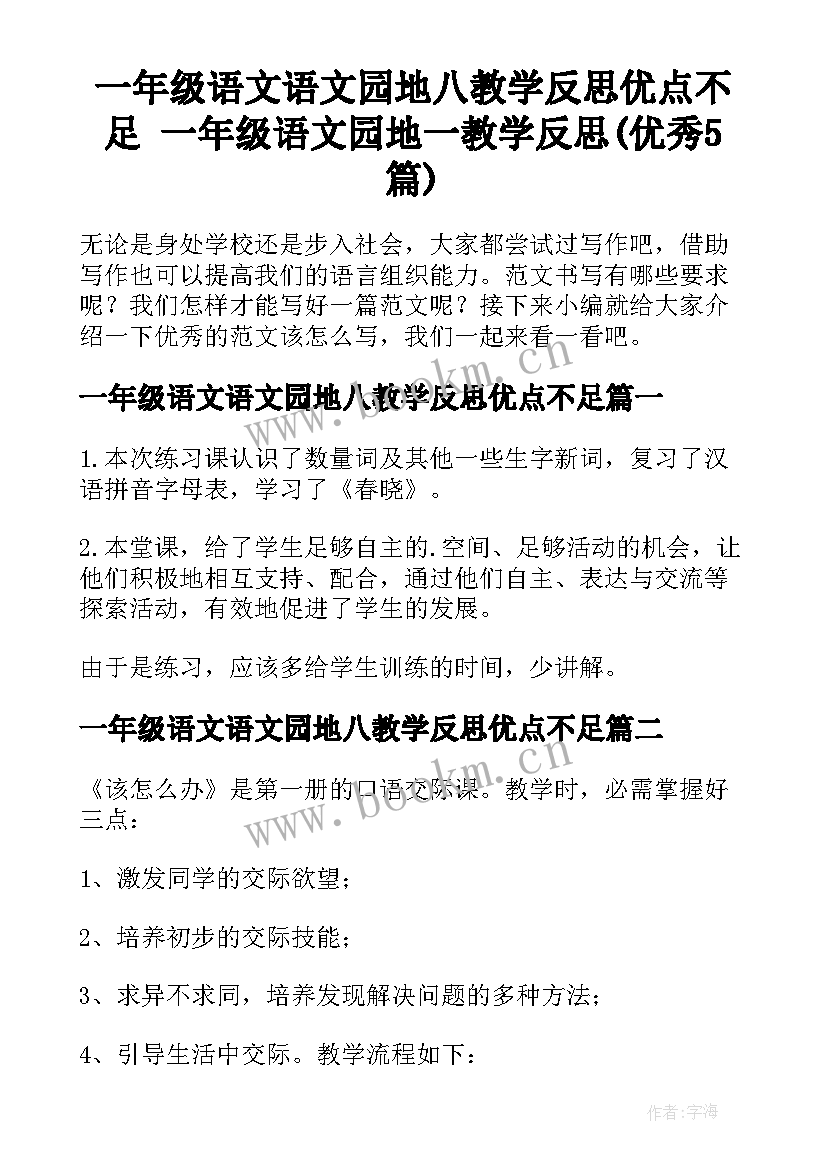 一年级语文语文园地八教学反思优点不足 一年级语文园地一教学反思(优秀5篇)

无论是身处学校还是步入社会，大家都尝试过写作吧，借助写作也可以提高我们的语言组织能力。范文书写有哪些要求呢？我们怎样才能写好一篇范文呢？接下来小编就给大家介绍一下优秀的范文该怎么写，我们一起来看一看吧。

www.bookm.cn

一年级语文语文园地八教学反思优点不足篇一

1.本次练习课认识了数量词及其他一些生字新词，复习了汉语拼音字母表，学习了《春晓》。

2.本堂课，给了学生足够自主的.空间、足够活动的机会，让他们积极地相互支持、配合，通过他们自主、表达与交流等探索活动，有效地促进了学生的发展。

由于是练习，应该多给学生训练的时间，少讲解。

一年级语文语文园地八教学反思优点不足篇二

《该怎么办》是第一册的口语交际课。教学时，必需掌握好三点：

www.bookm.cn

1、激发同学的交际欲望；

2、培养初步的交际技能；

3、求异不求同，培养发现解决问题的多种方法；

4、引导生活中交际。教学流程如下：

作者：宇海